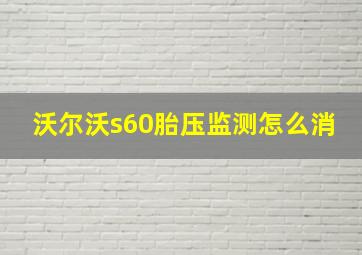 沃尔沃s60胎压监测怎么消